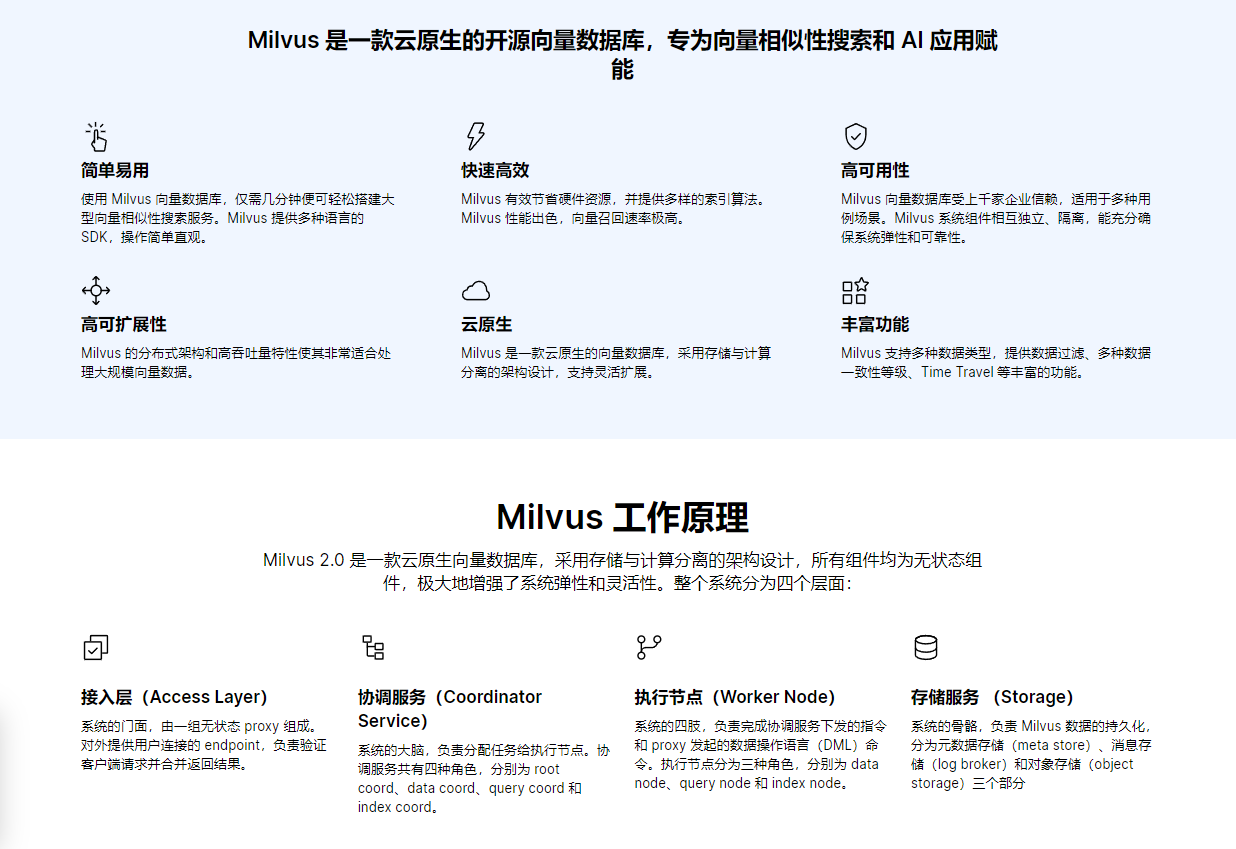 Milvus 是一款云原生的开源向量数据库，专为向量相似性搜索和 AI 应用赋能

简单易用
使用 Milvus 向量数据库，仅需几分钟便可轻松搭建大型向量相似性搜索服务。Milvus 提供多种语言的 SDK，操作简单直观。

快速高效
Milvus 有效节省硬件资源，并提供多样的索引算法。Milvus 性能出色，向量召回速率极高。

高可用性
Milvus 向量数据库受上千家企业信赖，适用于多种用例场景。Milvus 系统组件相互独立、隔离，能充分确保系统弹性和可靠性。

高可扩展性
Milvus 的分布式架构和高吞吐量特性使其非常适合处理大规模向量数据。

云原生
Milvus 是一款云原生的向量数据库，采用存储与计算分离的架构设计，支持灵活扩展。

丰富功能
Milvus 支持多种数据类型，提供数据过滤、多种数据一致性等级、Time Travel 等丰富的功能。

Milvus 工作原理
Milvus 2.0 是一款云原生向量数据库，采用存储与计算分离的架构设计，所有组件均为无状态组件，极大地增强了系统弹性和灵活性。整个系统分为四个层面：

接入层（Access Layer）
系统的门面，由一组无状态 proxy 组成。对外提供用户连接的 endpoint，负责验证客户端请求并合并返回结果。

协调服务（Coordinator Service）
系统的大脑，负责分配任务给执行节点。协调服务共有四种角色，分别为 root coord、data coord、query coord 和 index coord。

执行节点（Worker Node）
系统的四肢，负责完成协调服务下发的指令和 proxy 发起的数据操作语言（DML）命令。执行节点分为三种角色，分别为 data node、query node 和 index node。

存储服务 （Storage）
系统的骨骼，负责 Milvus 数据的持久化，分为元数据存储（meta store）、消息存储（log broker）和对象存储（object storage）三个部分